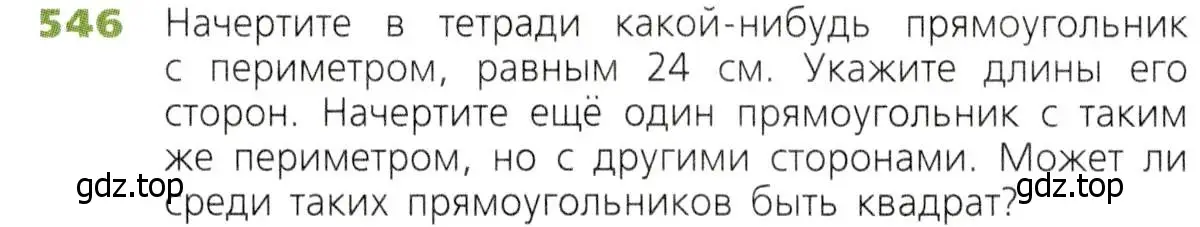 546 Начертите в тетради какой-нибудь прямоугольник с периметром, равным 24 см. Укажите длины его сторон. Начертите ещё один прямоугольник с таким же периметром, но с другими сторонами. Может ли среди таких прямоугольников быть квадрат?

gdz.top gdz.top